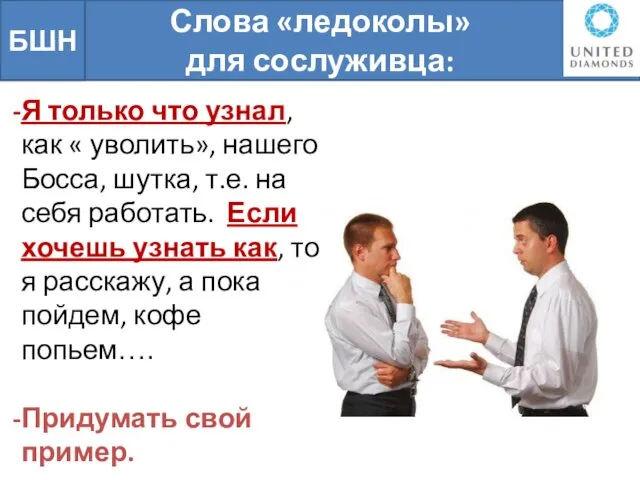 БШН

Слова «ледоколы» для сослуживца:

UNITED DIAMONDS

-Я только что узнал, как « уволить», нашего Босса, шутка, т.е. на себя работать. Если хочешь узнать как, то я расскажу, а пока пойдем, кофе попьем….

-Придумать свой пример.